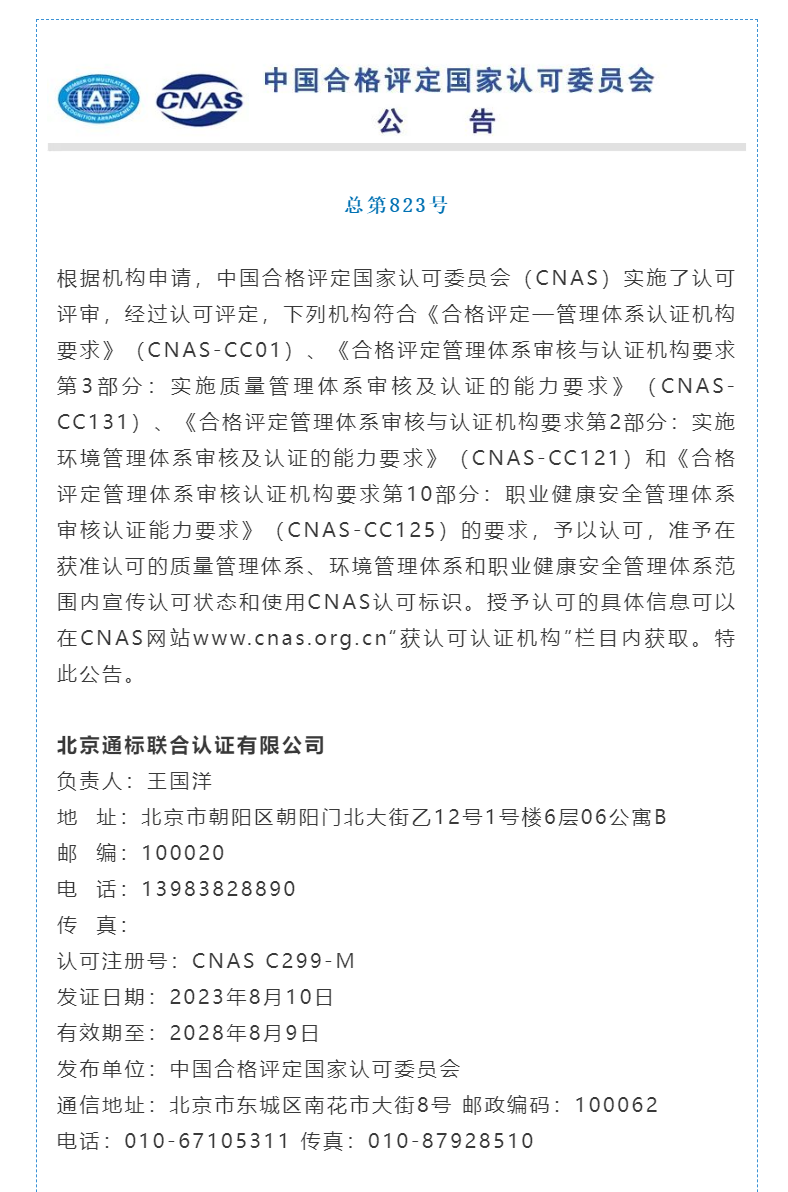 IAF CNAS 中国合格评定国家认可委员会
公　告

总第823号

根据机构申请，中国合格评定国家认可委员会（CNAS）实施了认可评审，经过认可评定，下列机构符合《合格评定—管理体系认证机构要求》（CNAS-CC01）、《合格评定管理体系审核与认证机构要求第3部分：实施质量管理体系审核及认证的能力要求》（CNAS-CC131）、《合格评定管理体系审核与认证机构要求第2部分：实施环境管理体系审核及认证的能力要求》（CNAS-CC121）和《合格评定管理体系审核认证机构要求第10部分：职业健康安全管理体系审核认证能力要求》（CNAS-CC125）的要求，予以认可，准予在获准认可的质量管理体系、环境管理体系和职业健康安全管理体系范围内宣传认可状态和使用CNAS认可标识。授予认可的具体信息可以在CNAS网站www.cnas.org.cn“获认可认证机构”栏目内获取。特此公告。

北京通标联合认证有限公司
负责人：王国洋
地　址：北京市朝阳区朝阳门北大街乙12号1号楼6层06公寓B
邮　编：100020
电　话：13983828890
传　真：
认可注册号：CNAS C299-M
发证日期：2023年8月10日
有效期至：2028年8月9日
发布单位：中国合格评定国家认可委员会
通信地址：北京市东城区南花市大街8号 邮政编码：100062
电话：010-67105311 传真：010-87928510